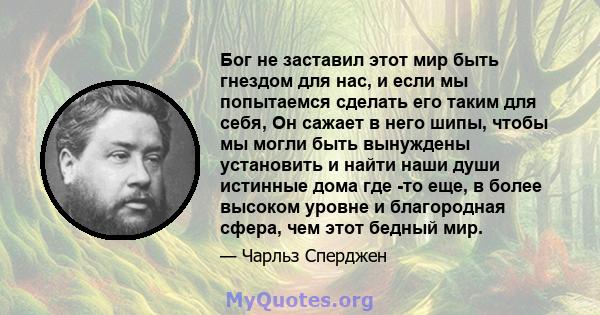 Бог не заставил этот мир быть гнездом для нас, и если мы попытаемся сделать его таким для себя, Он сажает в него шипы, чтобы мы могли быть вынуждены установить и найти наши души истинные дома где -то еще, в более высоком уровне и благородная сфера, чем этот бедный мир.

— Чарльз Сперджен

MyQuotes.org